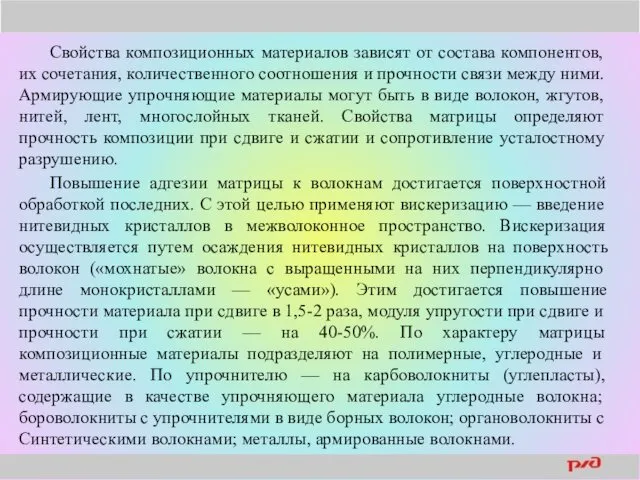 Свойства композиционных материалов зависят от состава компонентов, их сочетания, количественного соотношения и прочности связи между ними. Армирующие упрочняющие материалы могут быть в виде волокон, жгутов, нитей, лент, многослойных тканей. Свойства матрицы определяют прочность композиции при сдвиге и сжатии и сопротивление усталостному разрушению.

Повышение адгезии матрицы к волокнам достигается поверхностной обработкой последних. С этой целью применяют вискеризацию — введение нитевидных кристаллов в межволоконное пространство. Вискеризация осуществляется путем осаждения нитевидных кристаллов на поверхность волокон («мохнатые» волокна с выращенными на них перпендикулярно длине монокристаллами — «усами»). Этим достигается повышение прочности материала при сдвиге в 1,5-2 раза, модуля упругости при сдвиге и прочности при сжатии — на 40-50%. По характеру матрицы композиционные материалы подразделяют на полимерные, углеродные и металлические. По упрочнителю — на карбоволокниты (углепласты), содержащие в качестве упрочняющего материала углеродные волокна; бороволокниты с упрочнителями в виде борных волокон; органоволокниты с Синтетическими волокнами; металлы, армированные волокнами.

РЖД